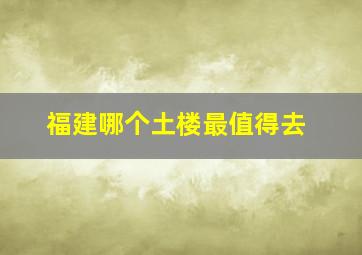 福建哪个土楼最值得去